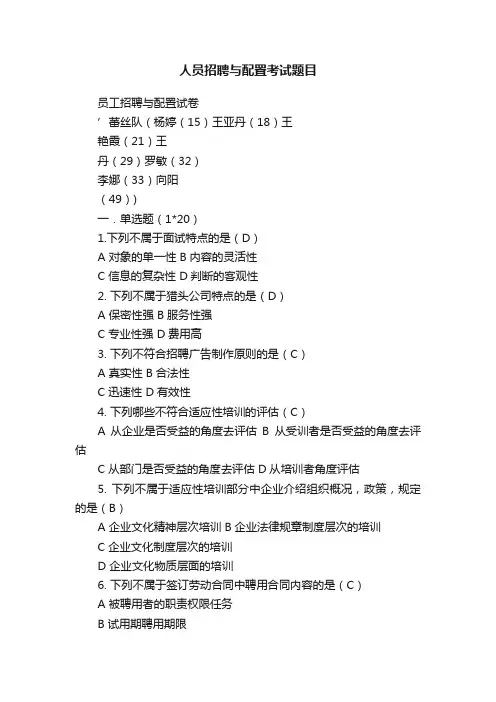 人员招聘与配置考试题目

员工招聘与配置试卷

’ 蕾丝队（杨婷（15）王亚丹（18）王

艳霞（21）王

丹（29）罗敏（32）

李娜（33）向阳

（49））

一．单选题（1*20）

1.下列不属于面试特点的是（D）

A 对象的单一性 B 内容的灵活性

C 信息的复杂性 D 判断的客观性

2. 下列不属于猎头公司特点的是（D）

A 保密性强 B 服务性强

C 专业性强 D 费用高

3. 下列不符合招聘广告制作原则的是（C）

A 真实性 B 合法性

C 迅速性 D 有效性

4. 下列哪些不符合适应性培训的评估（C）

A 从企业是否受益的角度去评估 B 从受训者是否受益的角度去评估

C 从部门是否受益的角度去评估 D 从培训者角度评估

5. 下列不属于适应性培训部分中企业介绍组织概况，政策，规定的是（B）

A 企业文化精神层次培训 B 企业法律规章制度层次的培训

C 企业文化制度层次的培训

D 企业文化物质层面的培训

6. 下列不属于签订劳动合同中聘用合同内容的是（C）

A 被聘用者的职责权限任务

B 试用期聘用期限